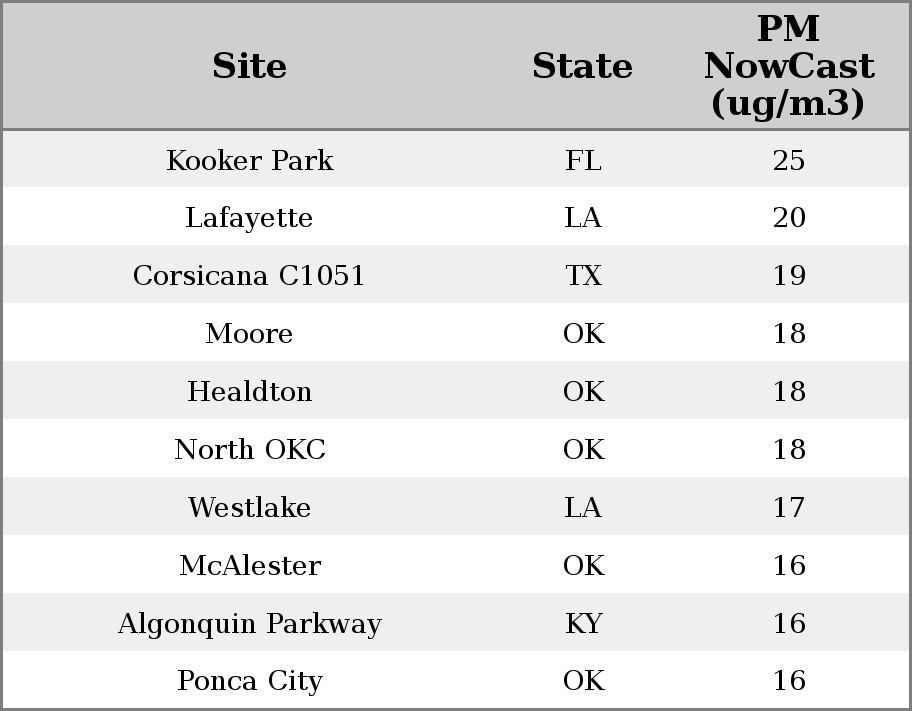 | Site | State | PM NowCast (ug/m3) |
|---|---|---|
| Kooker Park | FL | 25 |
| Lafayette | LA | 20 |
| Corsicana C1051 | TX | 19 |
| Moore | OK | 18 |
| Healdton | OK | 18 |
| North OKC | OK | 18 |
| Westlake | LA | 17 |
| McAlester | OK | 16 |
| Algonquin Parkway | KY | 16 |
| Ponca City | OK | 16 |